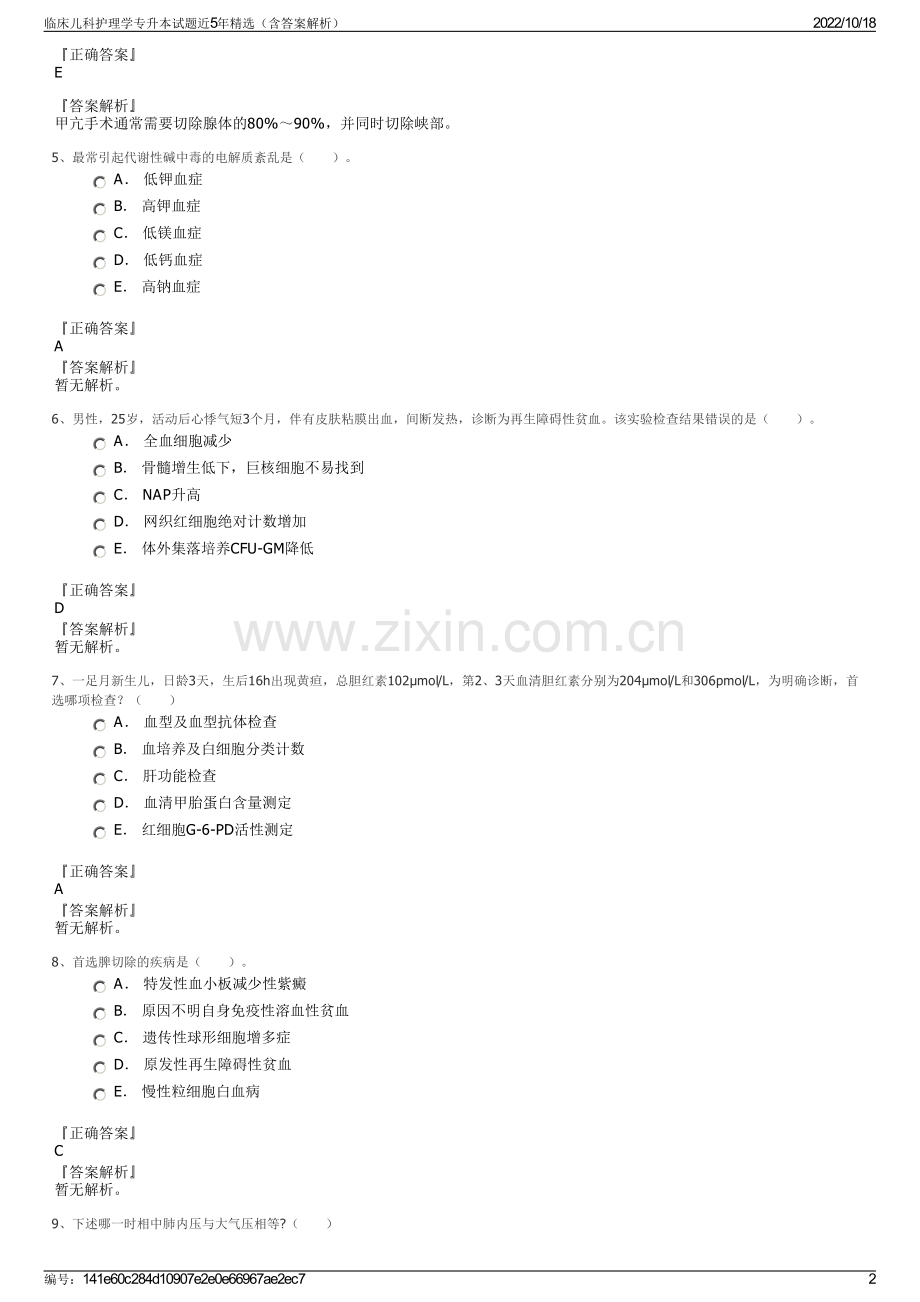 临床儿科护理学专升本试题近5年精选（含答案解析） 2022/10/18

『正确答案』
E

『答案解析』
甲亢手术通常需要切除腺体的80%～90%，并同时切除峡部。

5、最常引起代谢性碱中毒的电解质紊乱是（ ）。
A． 低钾血症
B． 高钾血症
C． 低镁血症
D． 低钙血症
E． 高钠血症

『正确答案』
A
『答案解析』
暂无解析。

6、男性，25岁，活动后心悸气短3个月，伴有皮肤粘膜出血，间断发热，诊断为再生障碍性贫血。该实验检查结果错误的是（ ）。
A． 全血细胞减少
B． 骨髓增生低下，巨核细胞不易找到
C． NAP升高
D． 网织红细胞绝对计数增加
E． 体外集落培养CFU-GM降低

『正确答案』
D
『答案解析』
暂无解析。

7、一足月新生儿，日龄3天，生后16h出现黄疸，总胆红素102μmol/L，第2、3天血清胆红素分别为204μmol/L和306pmol/L，为明确诊断，首选哪项检查？（ ）
A． 血型及血型抗体检查
B． 血培养及白细胞分类计数
C． 肝功能检查
D． 血清甲胎蛋白含量测定
E． 红细胞G-6-PD活性测定

『正确答案』
A
『答案解析』
暂无解析。

8、首选脾切除的疾病是（ ）。
A． 特发性血小板减少性紫癜
B． 原因不明自身免疫性溶血性贫血
C． 遗传性球形细胞增多症
D． 原发性再生障碍性贫血
E． 慢性粒细胞白血病

『正确答案』
C
『答案解析』
暂无解析。

9、下述哪一时相中肺内压与大气压相等?（ ）

编号：141e60c284d10907e2e0e66967ae2ec7 2

www.zixin.com.cn